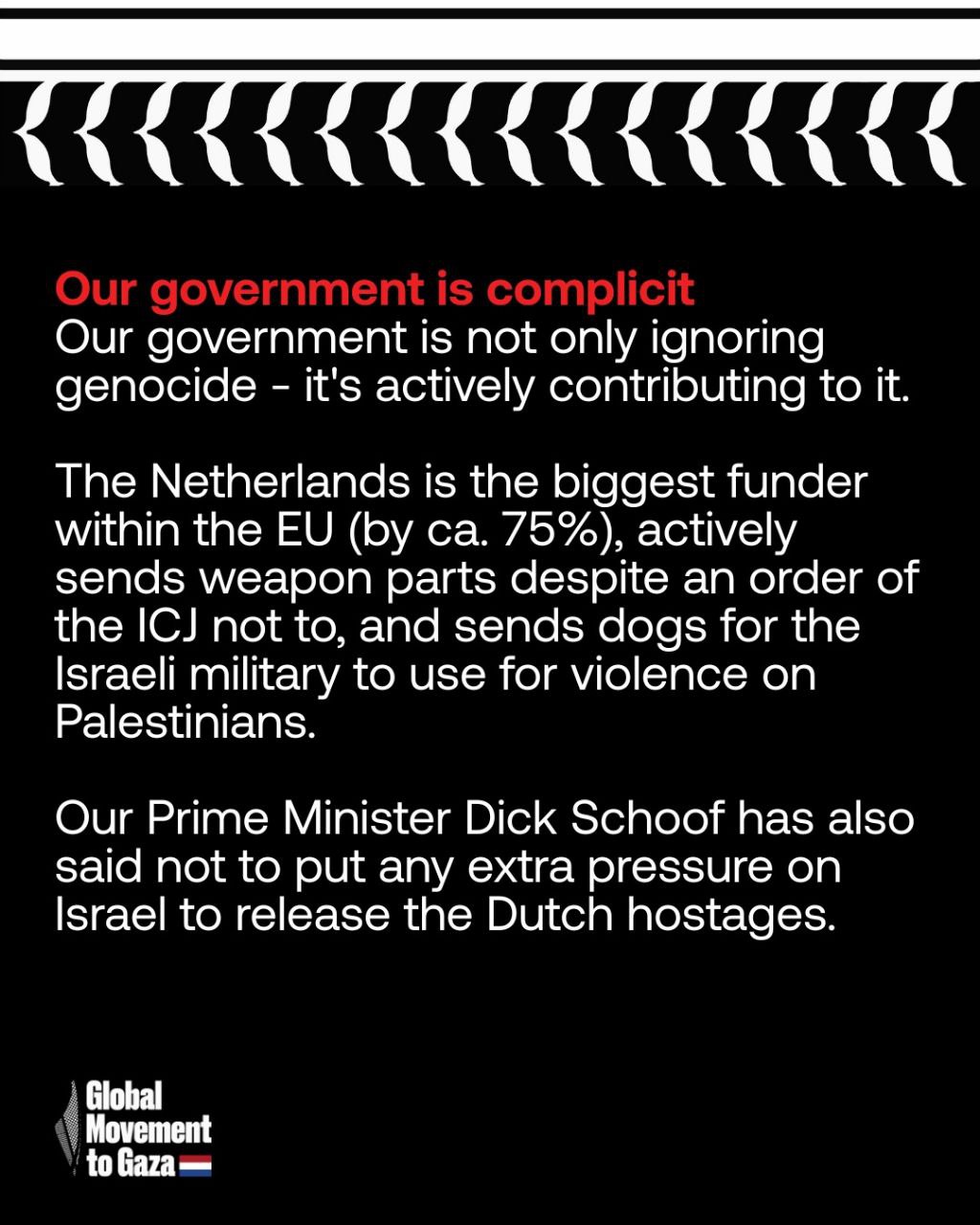 Our government is complicit
Our government is not only ignoring genocide - it's actively contributing to it.

The Netherlands is the biggest funder within the EU (by ca. 75%), actively sends weapon parts despite an order of the ICJ not to, and sends dogs for the Israeli military to use for violence on Palestinians.

Our Prime Minister Dick Schoof has also said not to put any extra pressure on Israel to release the Dutch hostages.

Global Movement to Gaza